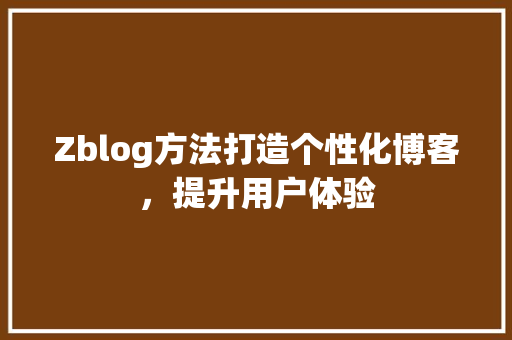 Zblog方法打造个性化博客，提升用户体验